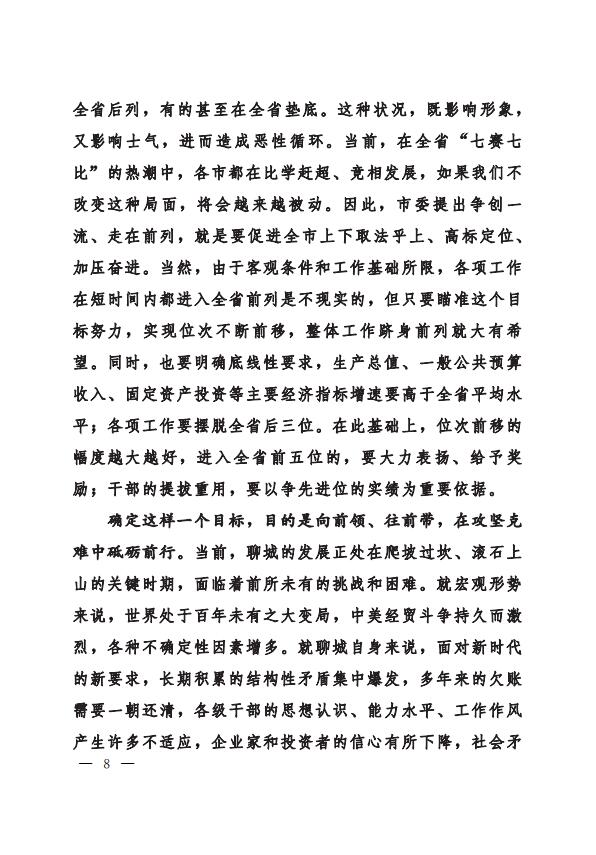 全省后列，有的甚至在全省垫底。这种状况，既影响形象，又影响士气，进而造成恶性循环。当前，在全省“七赛七比”的热潮中，各市都在比学赶超、竞相发展，如果我们不改变这种局面，将会越来越被动。因此，市委提出争创一流、走在前列，就是要促进全市上下取法乎上、高标定位、加压奋进。当然，由于客观条件和工作基础所限，各项工作在短时间内都进入全省前列是不现实的，但只要瞄准这个目标努力，实现位次不断前移，整体工作跻身前列就大有希望。同时，也要明确底线性要求，生产总值、一般公共预算收入、固定资产投资等主要经济指标增速要高于全省平均水平；各项工作要摆脱全省后三位。在此基础上，位次前移的幅度越大越好，进入全省前五位的，要大力表扬、给予奖励；干部的提拔重用，要以争先进位的实绩为重要依据。

确定这样一个目标，目的是向前领、往前带，在攻坚克难中砥砺前行。当前，聊城的发展正处在爬坡过坎、滚石上山的关键时期，面临着前所未有的挑战和困难。就宏观形势来说，世界处于百年未有之大变局，中美经贸斗争持久而激烈，各种不确定性因素增多。就聊城自身来说，面对新时代的新要求，长期积累的结构性矛盾集中爆发，多年来的欠账需要一朝还清，各级干部的思想认识、能力水平、工作作风产生许多不适应，企业家和投资者的信心有所下降，社会矛

— 8 —